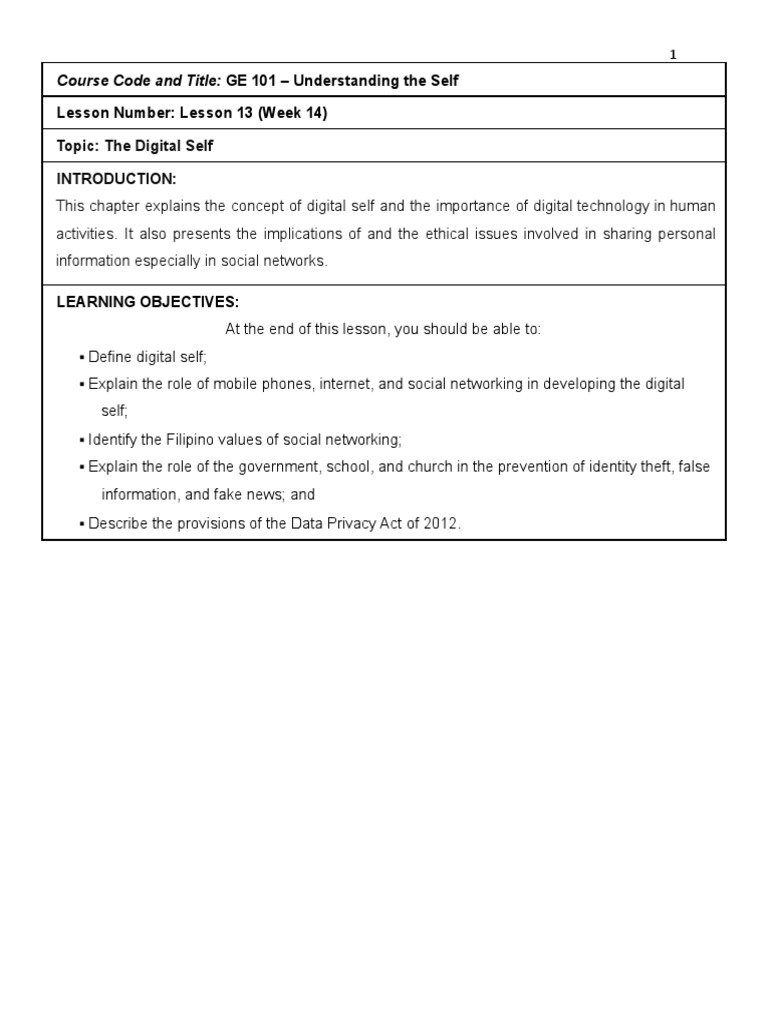 1

Course Code and Title: GE 101 – Understanding the Self

Lesson Number: Lesson 13 (Week 14)

Topic: The Digital Self

INTRODUCTION:
This chapter explains the concept of digital self and the importance of digital technology in human activities. It also presents the implications of and the ethical issues involved in sharing personal information especially in social networks.

LEARNING OBJECTIVES:
At the end of this lesson, you should be able to:
▪ Define digital self;
▪ Explain the role of mobile phones, internet, and social networking in developing the digital self;
▪ Identify the Filipino values of social networking;
▪ Explain the role of the government, school, and church in the prevention of identity theft, false information, and fake news; and
▪ Describe the provisions of the Data Privacy Act of 2012.